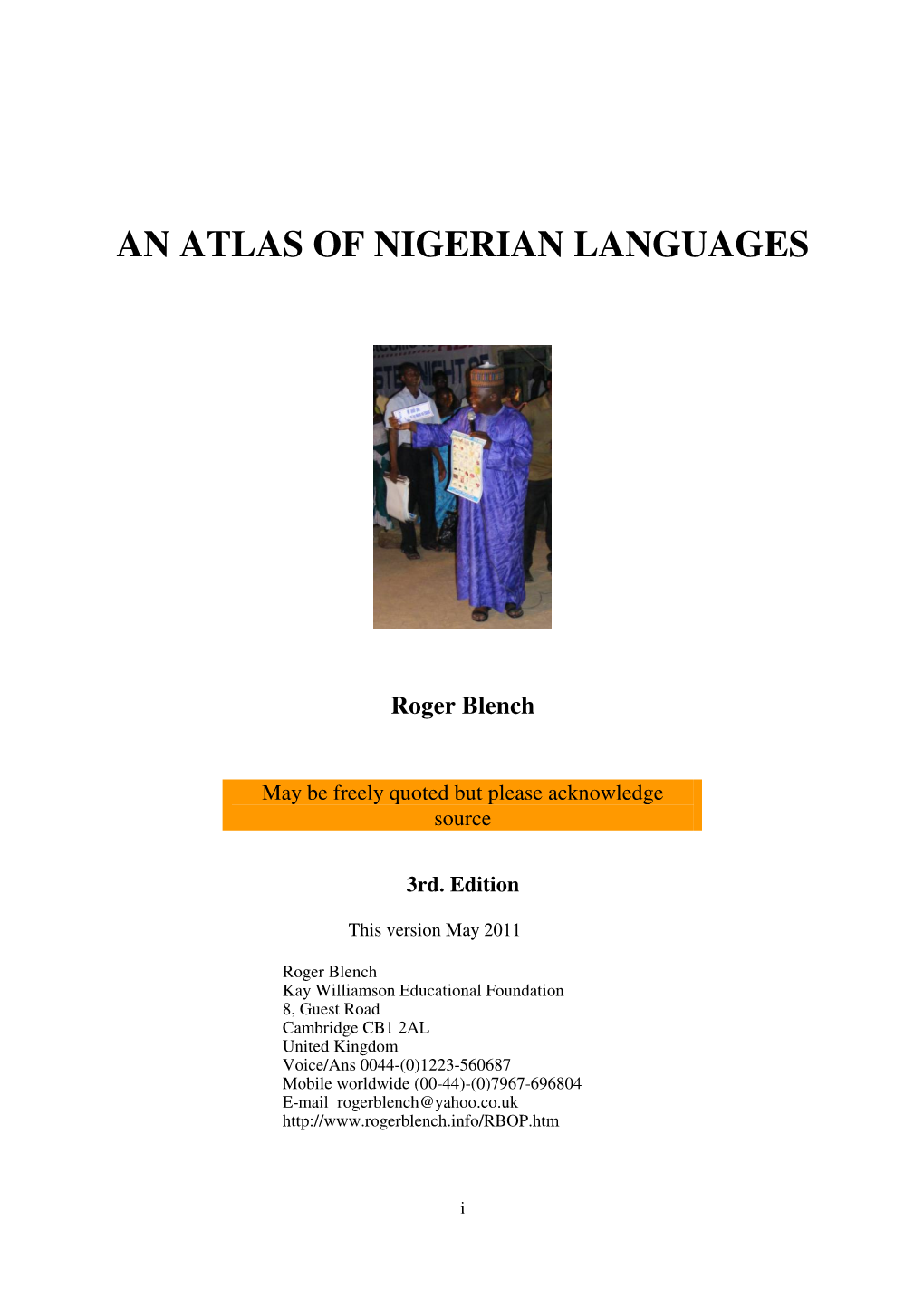 AN ATLAS OF NIGERIAN LANGUAGES

Roger Blench

May be freely quoted but please acknowledge source

3rd. Edition

This version May 2011

Roger Blench
Kay Williamson Educational Foundation
8, Guest Road
Cambridge CB1 2AL
United Kingdom
Voice/Ans 0044-(0)1223-560687
Mobile worldwide (00-44)-(0)7967-696804
E-mail rogerblench@yahoo.co.uk
http://www.rogerblench.info/RBOP.htm

i